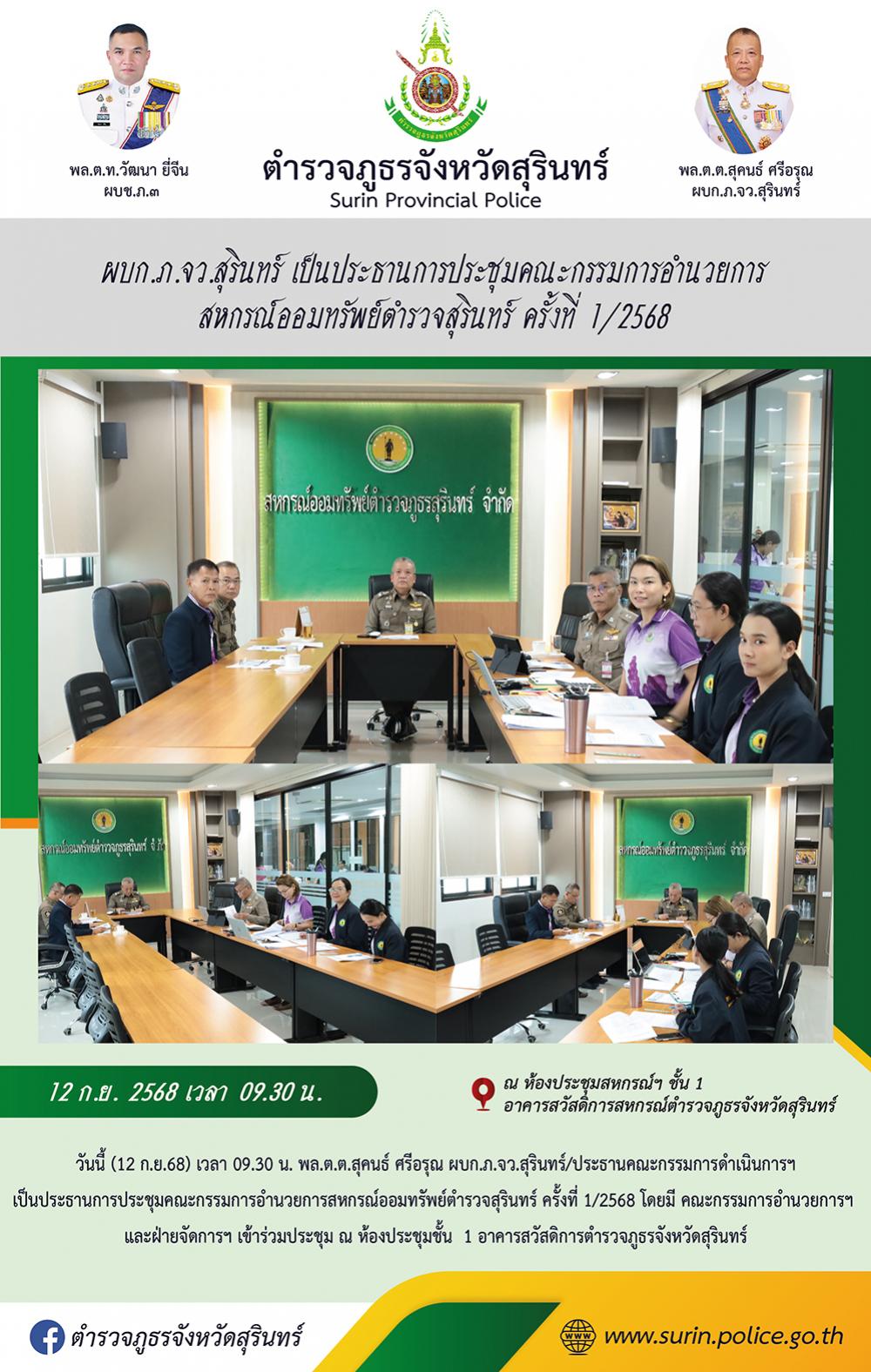 พล.ต.ท.วัฒนา ยี่จีน
ผบช.ภ.๓

ตำรวจภูธรจังหวัดสุรินทร์
Surin Provincial Police

พล.ต.ต.สุคนธ์ ศรีอรุณ
ผบก.ภ.จว.สุรินทร์

ผบก.ภ.จว.สุรินทร์ เป็นประธานการประชุมคณะกรรมการอำนวยการ
สหกรณ์ออมทรัพย์ตำรวจสุรินทร์ ครั้งที่ 1/2568

สหกรณ์ออมทรัพย์ตำรวจภูธรสุรินทร์ จำกัด

12 ก.ย. 2568 เวลา 09.30 น.

ณ ห้องประชุมสหกรณ์ฯ ชั้น 1
อาคารสวัสดิการสหกรณ์ตำรวจภูธรจังหวัดสุรินทร์

วันนี้ (12 ก.ย.68) เวลา 09.30 น. พล.ต.ต.สุคนธ์ ศรีอรุณ ผบก.ภ.จว.สุรินทร์/ประธานคณะกรรมการดำเนินการฯ เป็นประธานการประชุมคณะกรรมการอำนวยการสหกรณ์ออมทรัพย์ตำรวจสุรินทร์ ครั้งที่ 1/2568 โดยมี คณะกรรมการอำนวยการฯ และฝ่ายจัดการฯ เข้าร่วมประชุม ณ ห้องประชุมชั้น 1 อาคารสวัสดิการตำรวจภูธรจังหวัดสุรินทร์

ตำรวจภูธรจังหวัดสุรินทร์

www.surin.police.go.th